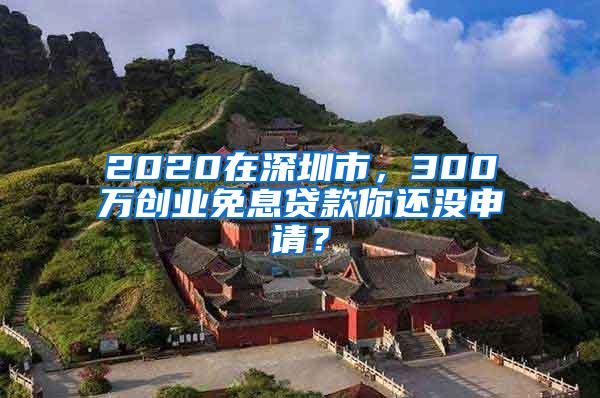 2020在深圳市，300万创业免息贷款你还没申请？